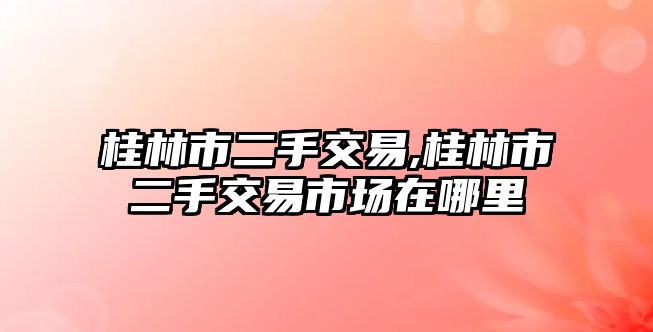 桂林市二手交易,桂林市二手交易市场在哪里